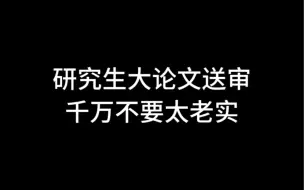 研究生大论文送审
千万不要太老实